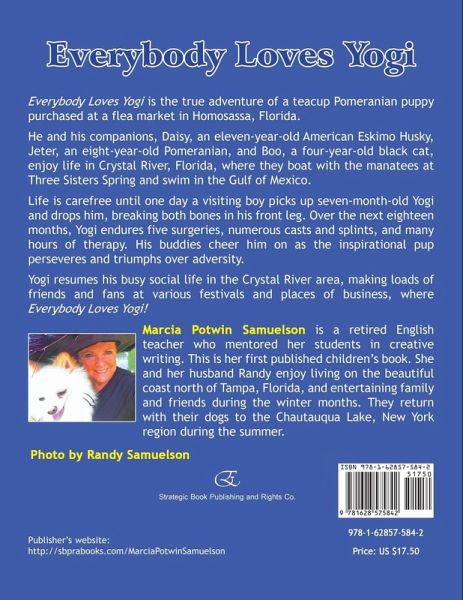 Everybody Loves Yogi

Everybody Loves Yogi is the true adventure of a teacup Pomeranian puppy purchased at a flea market in Homosassa, Florida.

He and his companions, Daisy, an eleven-year-old American Eskimo Husky, Jeter, an eight-year-old Pomeranian, and Boo, a four-year-old black cat, enjoy life in Crystal River, Florida, where they boat with the manatees at Three Sisters Spring and swim in the Gulf of Mexico.

Life is carefree until one day a visiting boy picks up seven-month-old Yogi and drops him, breaking both bones in his front leg. Over the next eighteen months, Yogi endures five surgeries, numerous casts and splints, and many hours of therapy. His buddies cheer him on as the inspirational pup perseveres and triumphs over adversity.

Yogi resumes his busy social life in the Crystal River area, making loads of friends and fans at various festivals and places of business, where Everybody Loves Yogi!

Marcia Potwin Samuelson is a retired English teacher who mentored her students in creative writing. This is her first published children's book. She and her husband Randy enjoy living on the beautiful coast north of Tampa, Florida, and entertaining family and friends during the winter months. They return with their dogs to the Chautauqua Lake, New York region during the summer.

Photo by Randy Samuelson

Strategic Book Publishing and Rights Co.

ISBN 978-1-62857-584-2
51750
9 781628 575842

Publisher's website:
http://sbprabooks.com/MarciaPotwinSamuelson

978-1-62857-584-2

Price: US $17.50